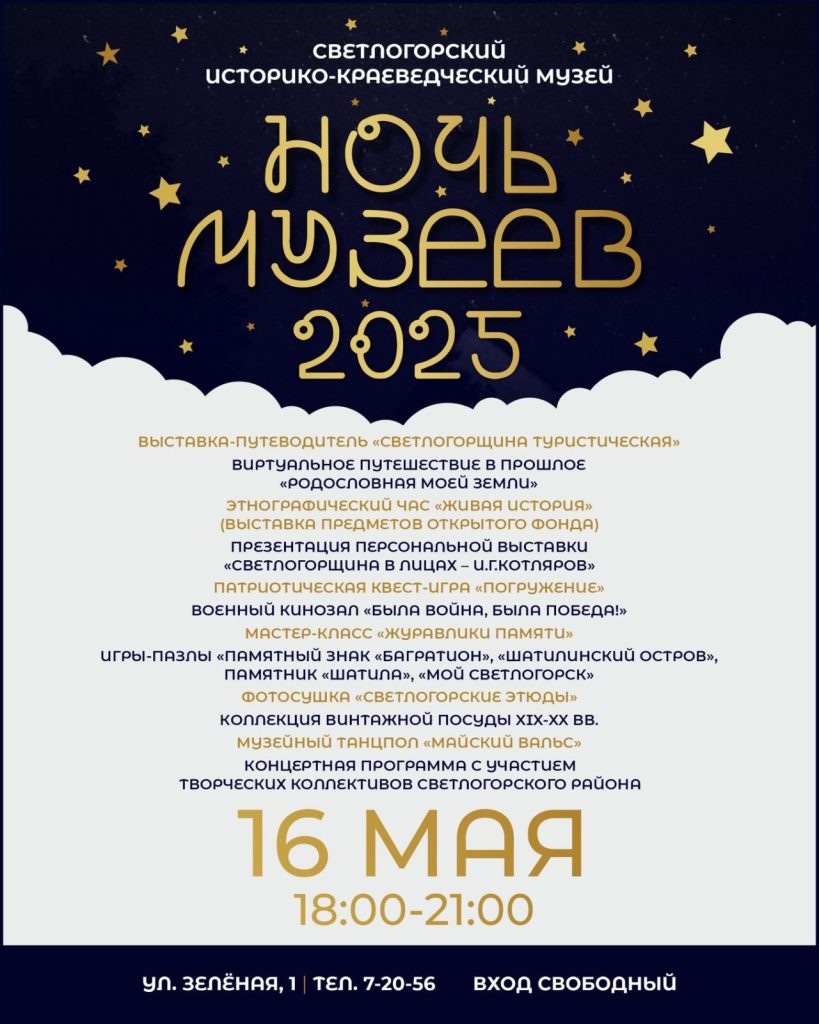 СВЕТЛОГОРСКИЙ
ИСТОРИКО-КРАЕВЕДЧЕСКИЙ МУЗЕЙ

НОЧЬ
МУЗЕЕВ
2025

ВЫСТАВКА-ПУТЕВОДИТЕЛЬ «СВЕТЛОГОРЩИНА ТУРИСТИЧЕСКАЯ»
ВИРТУАЛЬНОЕ ПУТЕШЕСТВИЕ В ПРОШЛОЕ «РОДОСЛОВНАЯ МОЕЙ ЗЕМЛИ»
ЭТНОГРАФИЧЕСКИЙ ЧАС «ЖИВАЯ ИСТОРИЯ» (ВЫСТАВКА ПРЕДМЕТОВ ОТКРЫТОГО ФОНДА)
ПРЕЗЕНТАЦИЯ ПЕРСОНАЛЬНОЙ ВЫСТАВКИ «СВЕТЛОГОРЩИНА В ЛИЦАХ – И.Г.КОТЛЯРОВ»
ПАТРИОТИЧЕСКАЯ КВЕСТ-ИГРА «ПОГРУЖЕНИЕ»
ВОЕННЫЙ КИНОЗАЛ «БЫЛА ВОЙНА, БЫЛА ПОБЕДА!»
МАСТЕР-КЛАСС «ЖУРАВЛИКИ ПАМЯТИ»
ИГРЫ-ПАЗЛЫ «ПАМЯТНЫЙ ЗНАК «БАГРАТИОН», «ШАТИЛИНСКИЙ ОСТРОВ», ПАМЯТНИК «ШАТИЛА», «МОЙ СВЕТЛОГОРСК»
ФОТОСУШКА «СВЕТЛОГОРСКИЕ ЭТЮДЫ»
КОЛЛЕКЦИЯ ВИНТАЖНОЙ ПОСУДЫ XIX-XX ВВ.
МУЗЕЙНЫЙ ТАНЦПОЛ «МАЙСКИЙ ВАЛЬС»
КОНЦЕРТНАЯ ПРОГРАММА С УЧАСТИЕМ ТВОРЧЕСКИХ КОЛЛЕКТИВОВ СВЕТЛОГОРСКОГО РАЙОНА

16 МАЯ
18:00-21:00

УЛ. ЗЕЛЁНАЯ, 1 | ТЕЛ. 7-20-56 ВХОД СВОБОДНЫЙ